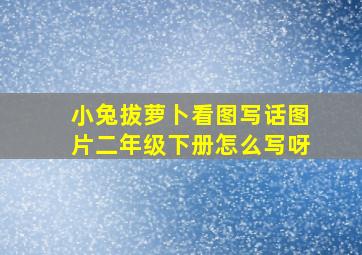 小兔拔萝卜看图写话图片二年级下册怎么写呀